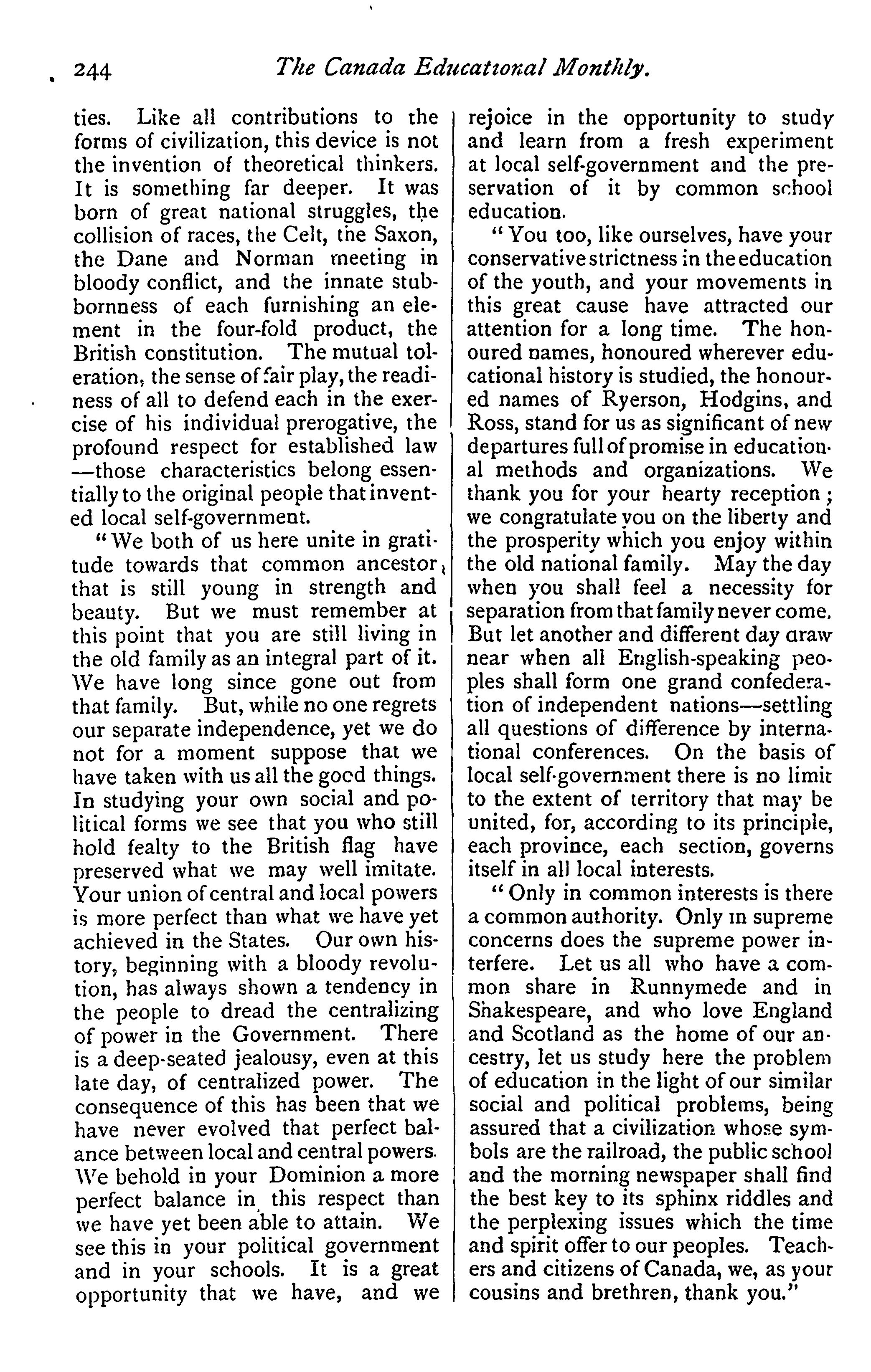 244 The Canada Educational Monthly.

ties. Like all contributions to the forms of civilization, this device is not the invention of theoretical thinkers. It is something far deeper. It was born of great national struggles, the collision of races, the Celt, the Saxon, the Dane and Norman meeting in bloody conflict, and the innate stubbornness of each furnishing an element in the four-fold product, the British constitution. The mutual toleration, the sense of fair play, the readiness of all to defend each in the exercise of his individual prerogative, the profound respect for established law —those characteristics belong essentially to the original people that invented local self-government.

"We both of us here unite in gratitude towards that common ancestor, that is still young in strength and beauty. But we must remember at this point that you are still living in the old family as an integral part of it. We have long since gone out from that family. But, while no one regrets our separate independence, yet we do not for a moment suppose that we have taken with us all the good things. In studying your own social and political forms we see that you who still hold fealty to the British flag have preserved what we may well imitate. Your union of central and local powers is more perfect than what we have yet achieved in the States. Our own history, beginning with a bloody revolution, has always shown a tendency in the people to dread the centralizing of power in the Government. There is a deep-seated jealousy, even at this late day, of centralized power. The consequence of this has been that we have never evolved that perfect balance between local and central powers. We behold in your Dominion a more perfect balance in this respect than we have yet been able to attain. We see this in your political government and in your schools. It is a great opportunity that we have, and we rejoice in the opportunity to study and learn from a fresh experiment at local self-government and the preservation of it by common school education.

"You too, like ourselves, have your conservative strictness in the education of the youth, and your movements in this great cause have attracted our attention for a long time. The honoured names, honoured wherever educational history is studied, the honoured names of Ryerson, Hodgins, and Ross, stand for us as significant of new departures full of promise in educational methods and organizations. We thank you for your hearty reception; we congratulate you on the liberty and the prosperity which you enjoy within the old national family. May the day when you shall feel a necessity for separation from that family never come. But let another and different day draw near when all English-speaking peoples shall form one grand confederation of independent nations—settling all questions of difference by international conferences. On the basis of local self-government there is no limit to the extent of territory that may be united, for, according to its principle, each province, each section, governs itself in all local interests.

"Only in common interests is there a common authority. Only in supreme concerns does the supreme power interfere. Let us all who have a common share in Runnymede and in Shakespeare, and who love England and Scotland as the home of our ancestry, let us study here the problem of education in the light of our similar social and political problems, being assured that a civilization whose symbols are the railroad, the public school and the morning newspaper shall find the best key to its sphinx riddles and the perplexing issues which the time and spirit offer to our peoples. Teachers and citizens of Canada, we, as your cousins and brethren, thank you."